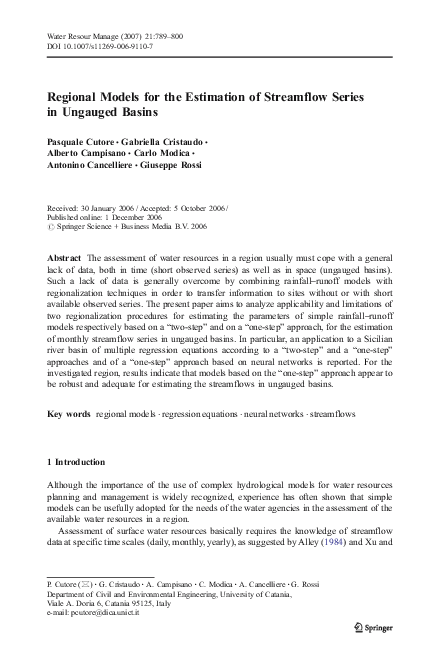 Water Resour Manage (2007) 21:789–800
DOI 10.1007/s11269-006-9110-7

Regional Models for the Estimation of Streamflow Series in Ungauged Basins

Pasquale Cutore · Gabriella Cristaudo · Alberto Campisano · Carlo Modica · Antonino Cancelliere · Giuseppe Rossi

Received: 30 January 2006 / Accepted: 5 October 2006 /
Published online: 1 December 2006
© Springer Science + Business Media B.V. 2006

Abstract The assessment of water resources in a region usually must cope with a general lack of data, both in time (short observed series) as well as in space (ungauged basins). Such a lack of data is generally overcome by combining rainfall–runoff models with regionalization techniques in order to transfer information to sites without or with short available observed series. The present paper aims to analyze applicability and limitations of two regionalization procedures for estimating the parameters of simple rainfall–runoff models respectively based on a "two-step" and on a "one-step" approach, for the estimation of monthly streamflow series in ungauged basins. In particular, an application to a Sicilian river basin of multiple regression equations according to a "two-step" and a "one-step" approaches and of a "one-step" approach based on neural networks is reported. For the investigated region, results indicate that models based on the "one-step" approach appear to be robust and adequate for estimating the streamflows in ungauged basins.

Key words regional models · regression equations · neural networks · streamflows

1 Introduction

Although the importance of the use of complex hydrological models for water resources planning and management is widely recognized, experience has often shown that simple models can be usefully adopted for the needs of the water agencies in the assessment of the available water resources in a region.

Assessment of surface water resources basically requires the knowledge of streamflow data at specific time scales (daily, monthly, yearly), as suggested by Alley (1984) and Xu and

P. Cutore (✉) · G. Cristaudo · A. Campisano · C. Modica · A. Cancelliere · G. Rossi
Department of Civil and Environmental Engineering, University of Catania,
Viale A. Doria 6, Catania 95125, Italy
e-mail: pcutore@dica.unict.it

Springer